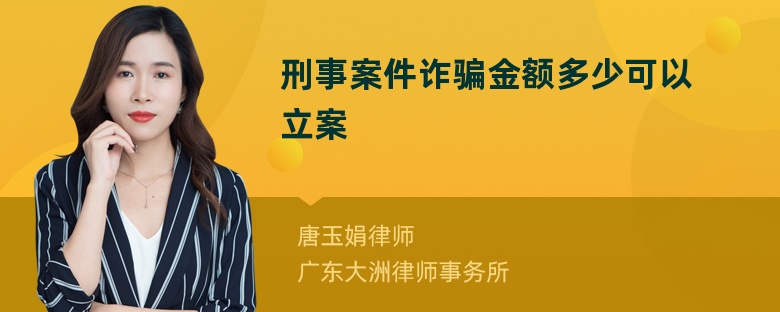 刑事案件诈骗金额多少可以立案

唐玉娟律师
广东大洲律师事务所